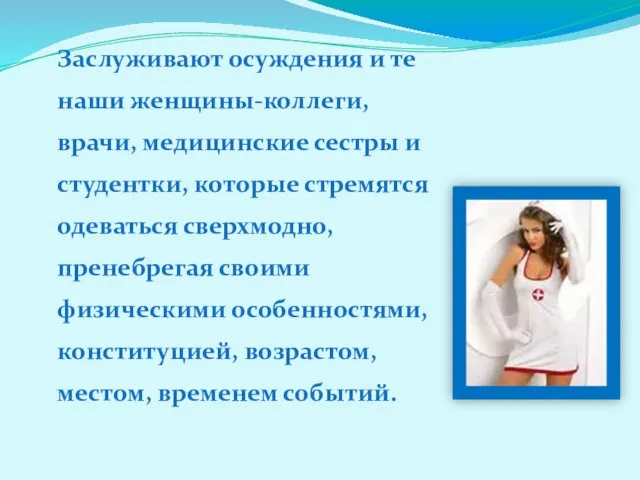 Заслуживают осуждения и те наши женщины-коллеги, врачи, медицинские сестры и студентки, которые стремятся одеваться сверхмодно, пренебрегая своими физическими особенностями, конституцией, возрастом, местом, временем событий.